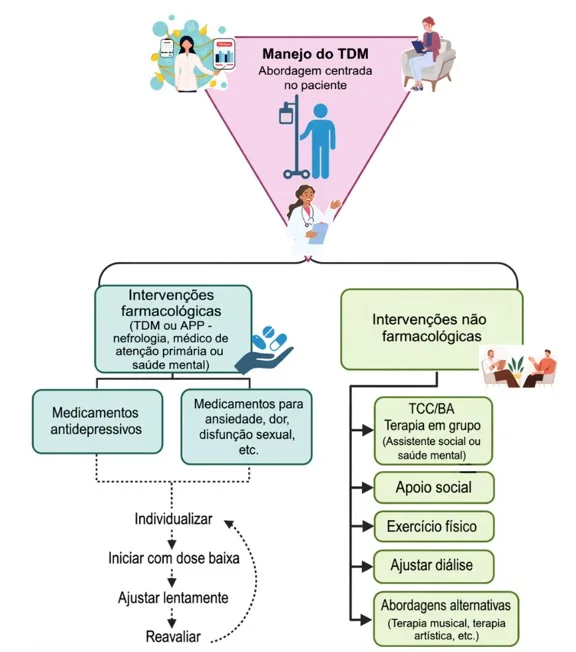 Manejo do TDM
Abordagem centrada no paciente

Intervenções farmacológicas
(TDM ou APP - nefrologia, médico de atenção primária ou saúde mental)

Medicamentos antidepressivos

Medicamentos para ansiedade, dor, disfunção sexual, etc.

Individualizar

Iniciar com dose baixa

Ajustar lentamente

Reavaliar

Intervenções não farmacológicas

TCC/BA
Terapia em grupo
(Assistente social ou saúde mental)

Apoio social

Exercício físico

Ajustar diálise

Abordagens alternativas
(Terapia musical, terapia artística, etc.)